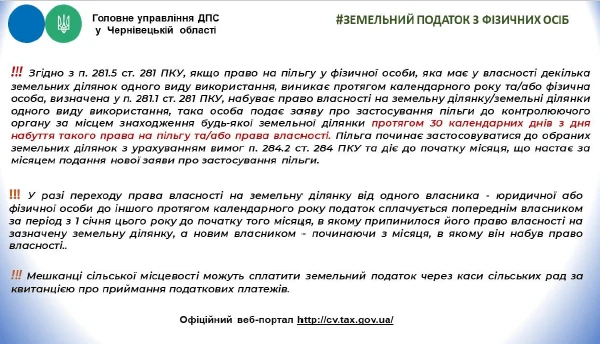 Головне управління ДПС у Чернівецькій області

#ЗЕМЕЛЬНИЙ ПОДАТОК З ФІЗИЧНИХ ОСІБ

!!! Згідно з п. 281.5 ст. 281 ПКУ, якщо право на пільгу у фізичної особи, яка має у власності декілька земельних ділянок одного виду використання, виникає протягом календарного року та/або фізична особа, визначена у п. 281.1 ст. 281 ПКУ, набуває право власності на земельну ділянку/земельні ділянки одного виду використання, така особа подає заяву про застосування пільги до контролюючого органу за місцем знаходження будь-якої земельної ділянки протягом 30 календарних днів з дня набуття такого права на пільгу та/або права власності. Пільга починає застосовуватися до обраних земельних ділянок з урахуванням вимог п. 284.2 ст. 284 ПКУ та діє до початку місяця, що настає за місяцем подання нової заяви про застосування пільги.

!!! У разі переходу права власності на земельну ділянку від одного власника - юридичної або фізичної особи до іншого протягом календарного року податок сплачується попереднім власником за період з 1 січня цього року до початку того місяця, в якому припинилося його право власності на зазначену земельну ділянку, а новим власником - починаючи з місяця, в якому він набув право власності..

!!! Мешканці сільської місцевості можуть сплатити земельний податок через каси сільських рад за квитанцією про приймання податкових платежів.

Офіційний веб-портал http://cv.tax.gov.ua/